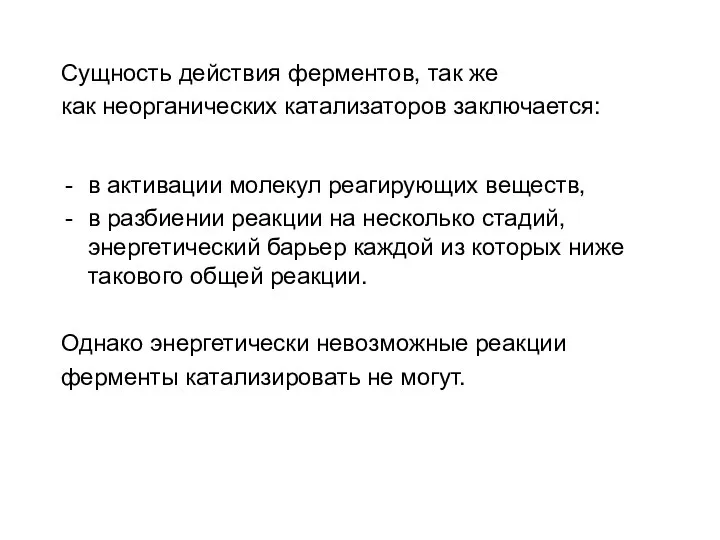 Сущность действия ферментов, так же как неорганических катализаторов заключается:

- в активации молекул реагирующих веществ,
- в разбиении реакции на несколько стадий, энергетический барьер каждой из которых ниже такового общей реакции.

Однако энергетически невозможные реакции ферменты катализировать не могут.